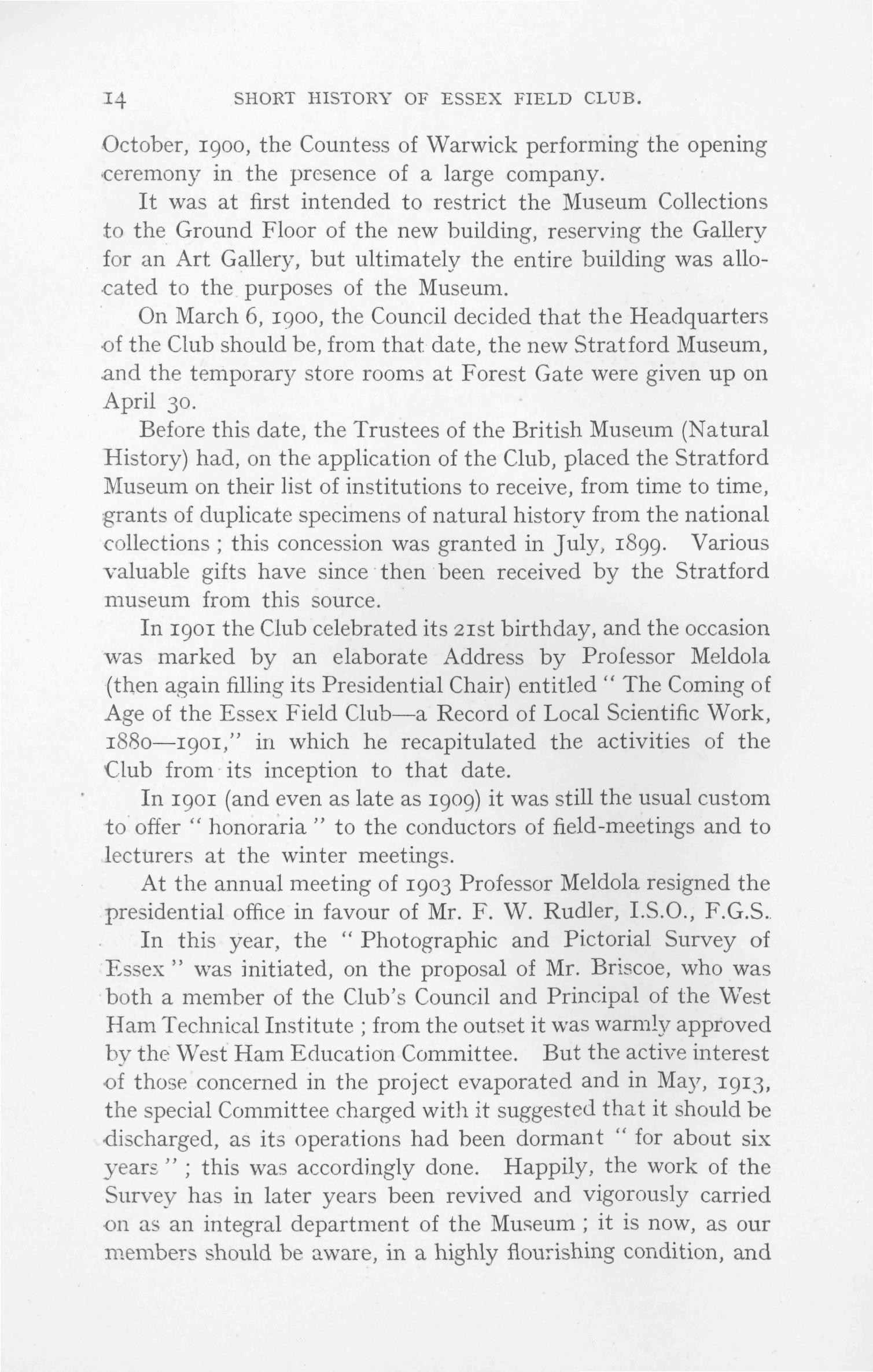 14 SHORT HISTORY OF ESSEX FIELD CLUB.

October, 1900, the Countess of Warwick performing the opening ceremony in the presence of a large company.

It was at first intended to restrict the Museum Collections to the Ground Floor of the new building, reserving the Gallery for an Art Gallery, but ultimately the entire building was allocated to the purposes of the Museum.

On March 6, 1900, the Council decided that the Headquarters of the Club should be, from that date, the new Stratford Museum, and the temporary store rooms at Forest Gate were given up on April 30.

Before this date, the Trustees of the British Museum (Natural History) had, on the application of the Club, placed the Stratford Museum on their list of institutions to receive, from time to time, grants of duplicate specimens of natural history from the national collections ; this concession was granted in July, 1899. Various valuable gifts have since then been received by the Stratford museum from this source.

In 1901 the Club celebrated its 21st birthday, and the occasion was marked by an elaborate Address by Professor Meldola (then again filling its Presidential Chair) entitled " The Coming of Age of the Essex Field Club—a Record of Local Scientific Work, 1880—1901," in which he recapitulated the activities of the Club from its inception to that date.

In 1901 (and even as late as 1909) it was still the usual custom to offer " honoraria " to the conductors of field-meetings and to lecturers at the winter meetings.

At the annual meeting of 1903 Professor Meldola resigned the presidential office in favour of Mr. F. W. Rudler, I.S.O., F.G.S.

In this year, the " Photographic and Pictorial Survey of Essex " was initiated, on the proposal of Mr. Briscoe, who was both a member of the Club's Council and Principal of the West Ham Technical Institute ; from the outset it was warmly approved by the West Ham Education Committee. But the active interest of those concerned in the project evaporated and in May, 1913, the special Committee charged with it suggested that it should be discharged, as its operations had been dormant " for about six years " ; this was accordingly done. Happily, the work of the Survey has in later years been revived and vigorously carried on as an integral department of the Museum ; it is now, as our members should be aware, in a highly flourishing condition, and